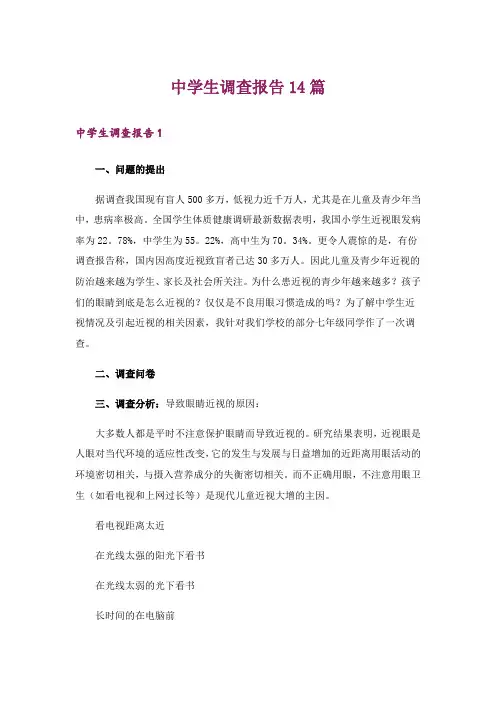 中学生调查报告14篇

中学生调查报告1

一、问题的提出

据调查我国现有盲人500多万，低视力近千万人，尤其是在儿童及青少年当中，患病率极高。全国学生体质健康调研最新数据表明，我国小学生近视眼发病率为22。78%，中学生为55。22%，高中生为70。34%。更令人震惊的是，有份调查报告称，国内因高度近视致盲者已达30多万人。因此儿童及青少年近视的防治越来越为学生、家长及社会所关注。为什么患近视的青少年越来越多？孩子们的眼睛到底是怎么近视的？仅仅是不良用眼习惯造成的吗？为了解中学生近视情况及引起近视的相关因素，我针对我们学校的部分七年级同学作了一次调查。

二、调查问卷

三、调查分析：导致眼睛近视的原因：

大多数人都是平时不注意保护眼睛而导致近视的。研究结果表明，近视眼是人眼对当代环境的适应性改变，它的发生与发展与日益增加的近距离用眼活动的环境密切相关，与摄入营养成分的失衡密切相关，而不正确用眼，不注意用眼卫生（如看电视和上网过长等）是现代儿童近视大增的主因。

看电视距离太近

在光线太强的阳光下看书

在光线太弱的光下看书

长时间的在电脑前